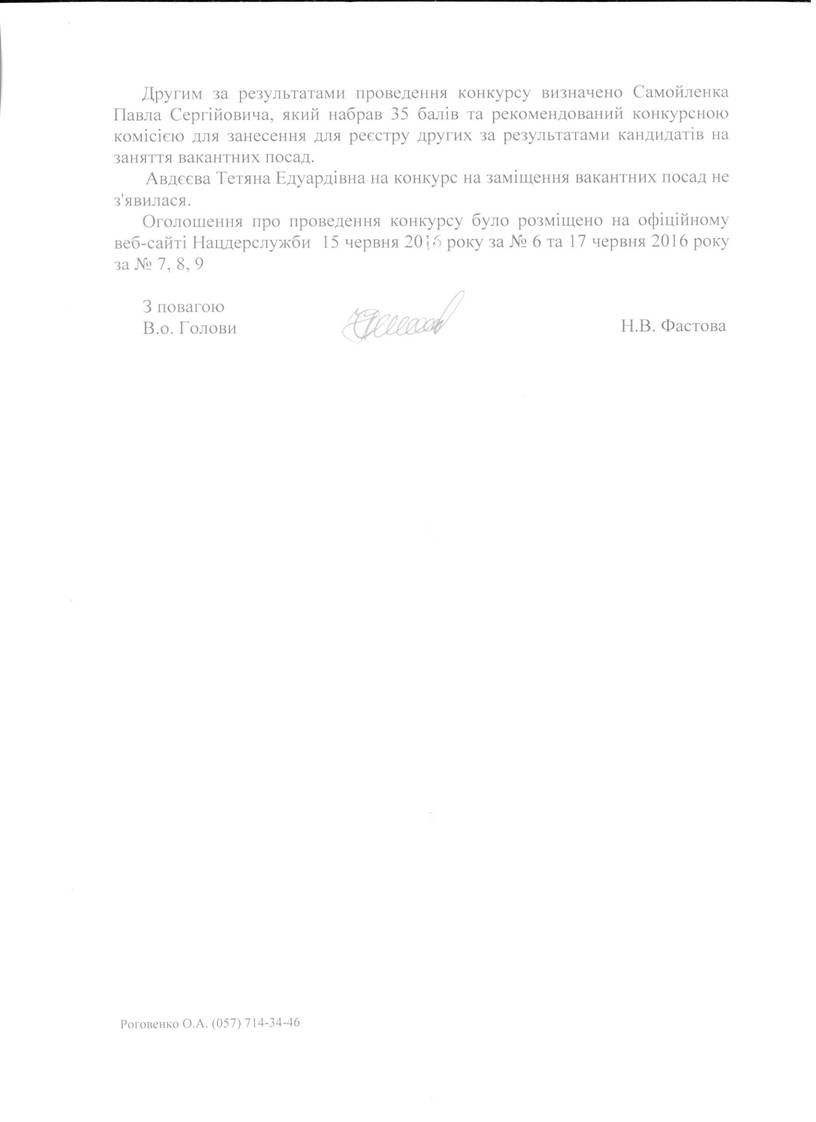 Другим за результатами проведення конкурсу визначено Самойленка Павла Сергійовича, який набрав 35 балів та рекомендований конкурсною комісією для занесення для реєстру других за результатами кандидатів на заняття вакантних посад.

Авдєєва Тетяна Едуардівна на конкурс на заміщення вакантних посад не з'явилася.

Оголошення про проведення конкурсу було розміщено на офіційному веб-сайті Нацдерслужби 15 червня 2016 року за № 6 та 17 червня 2016 року за № 7, 8, 9

З повагою
В.о. Голови Н.В. Фастова

Роговенко О.А. (057) 714-34-46